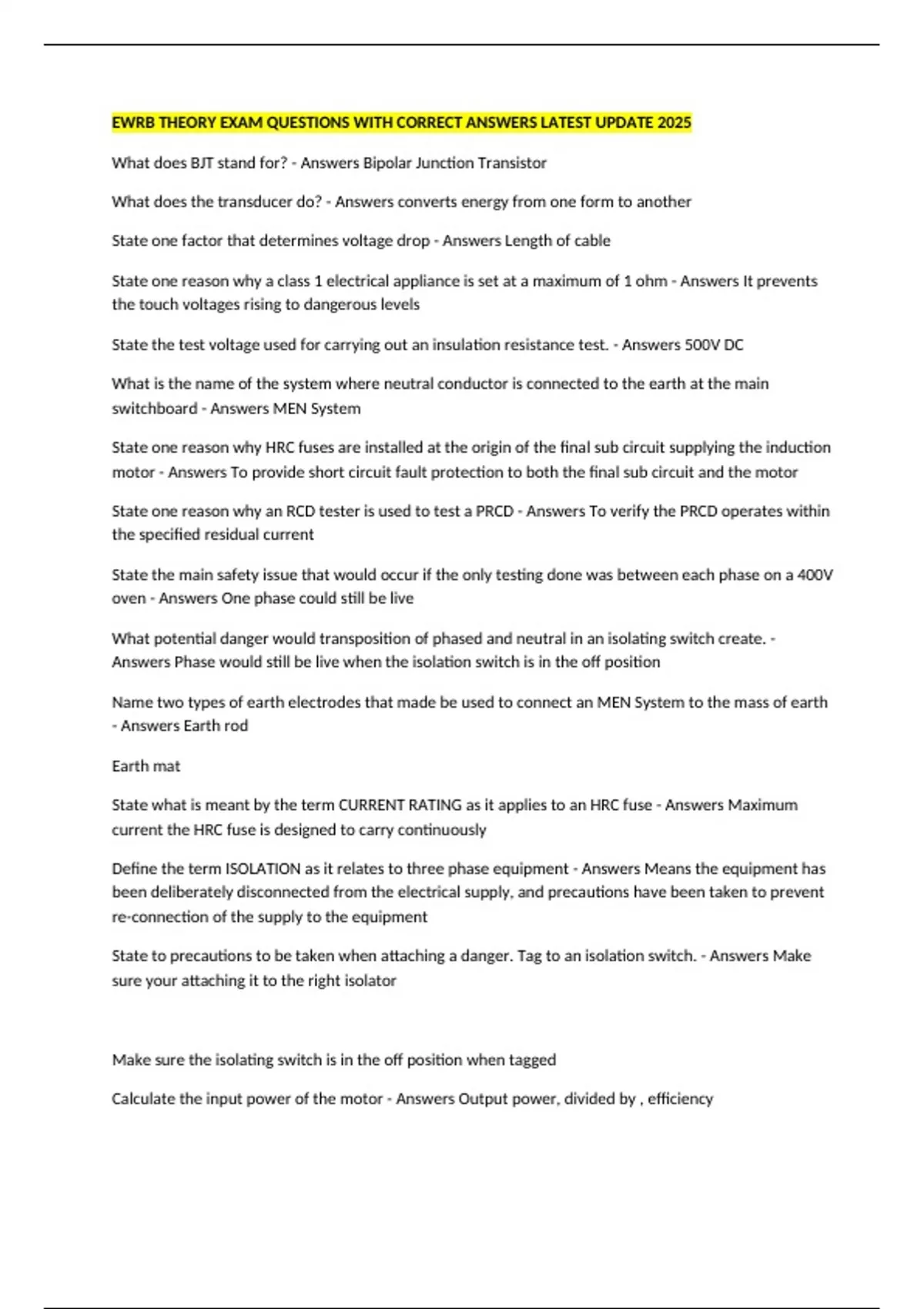 EWRB THEORY EXAM QUESTIONS WITH CORRECT ANSWERS LATEST UPDATE 2025

What does BJT stand for? - Answers Bipolar Junction Transistor

What does the transducer do? - Answers converts energy from one form to another

State one factor that determines voltage drop - Answers Length of cable

State one reason why a class 1 electrical appliance is set at a maximum of 1 ohm - Answers It prevents the touch voltages rising to dangerous levels

State the test voltage used for carrying out an insulation resistance test. - Answers 500V DC

What is the name of the system where neutral conductor is connected to the earth at the main switchboard - Answers MEN System

State one reason why HRC fuses are installed at the origin of the final sub circuit supplying the induction motor - Answers To provide short circuit fault protection to both the final sub circuit and the motor

State one reason why an RCD tester is used to test a PRCD - Answers To verify the PRCD operates within the specified residual current

State the main safety issue that would occur if the only testing done was between each phase on a 400V oven - Answers One phase could still be live

What potential danger would transposition of phased and neutral in an isolating switch create. - Answers Phase would still be live when the isolation switch is in the off position

Name two types of earth electrodes that made be used to connect an MEN System to the mass of earth - Answers Earth rod

Earth mat

State what is meant by the term CURRENT RATING as it applies to an HRC fuse - Answers Maximum current the HRC fuse is designed to carry continuously

Define the term ISOLATION as it relates to three phase equipment - Answers Means the equipment has been deliberately disconnected from the electrical supply, and precautions have been taken to prevent re-connection of the supply to the equipment

State to precautions to be taken when attaching a danger. Tag to an isolation switch. - Answers Make sure your attaching it to the right isolator

Make sure the isolating switch is in the off position when tagged

Calculate the input power of the motor - Answers Output power, divided by , efficiency